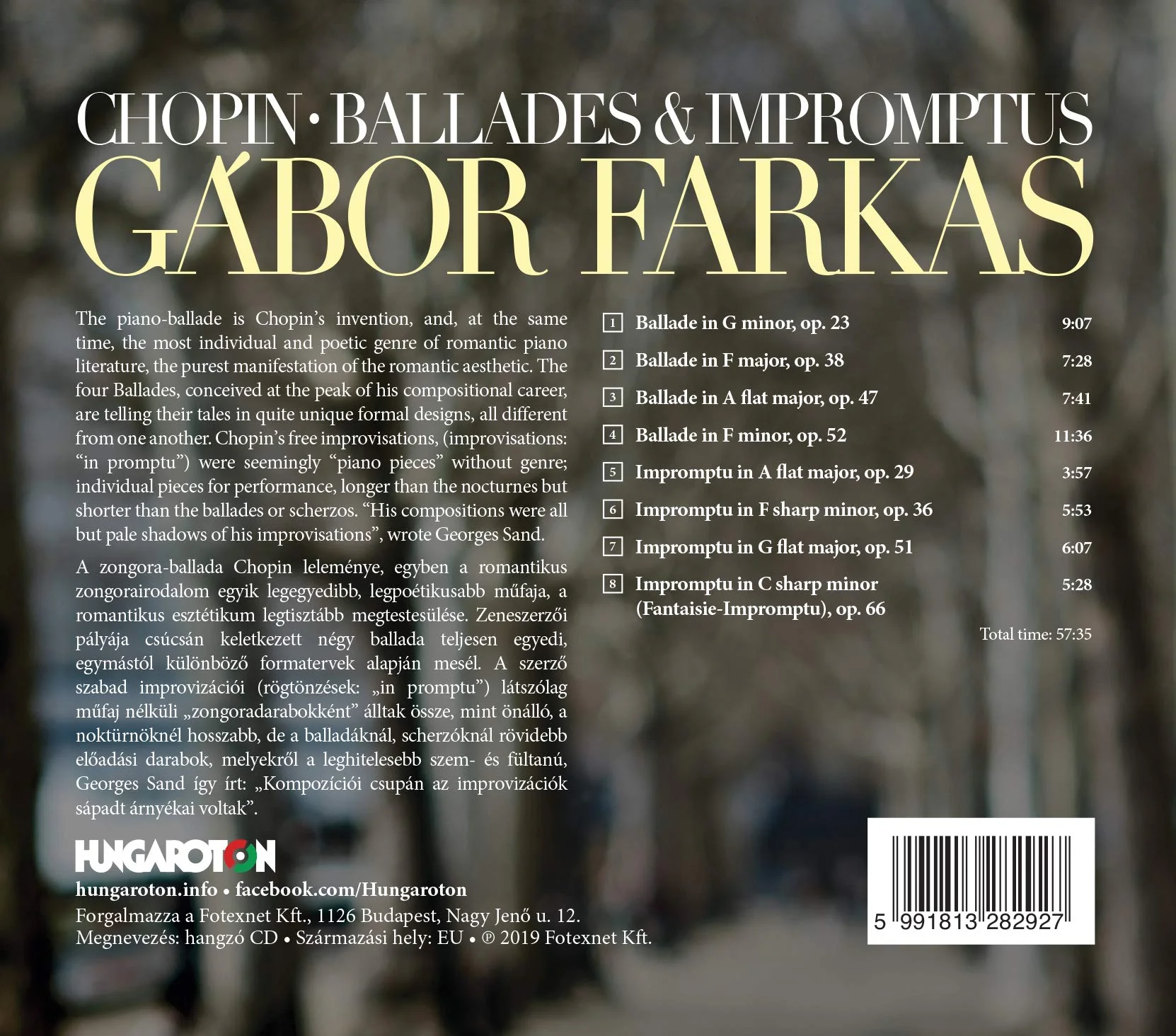 CHOPIN · BALLADES & IMPROMPTUS
GÁBOR FARKAS

The piano-ballade is Chopin's invention, and, at the same time, the most individual and poetic genre of romantic piano literature, the purest manifestation of the romantic aesthetic. The four Ballades, conceived at the peak of his compositional career, are telling their tales in quite unique formal designs, all different from one another. Chopin's free improvisations, (improvisations: "in promptu") were seemingly "piano pieces" without genre; individual pieces for performance, longer than the nocturnes but shorter than the ballades or scherzos. "His compositions were all but pale shadows of his improvisations", wrote Georges Sand.

A zongora-ballada Chopin leleménye, egyben a romantikus zongorairodalom egyik legegyedibb, legpoétikusabb műfaja, a romantikus esztétikum legtisztább megtestesülése. Zeneszerzői pályája csúcsán keletkezett négy ballada teljesen egyedi, egymástól különböző formatervek alapján mesél. A szerző szabad improvizációi (rögtönzések: „in promptu") látszólag műfaj nélküli „zongoradarabokként" álltak össze, mint önálló, a noktürnöknél hosszabb, de a balladáknál, scherzóknál rövidebb előadási darabok, melyekről a leghitelesebb szem- és fültanú, Georges Sand így írt: „Kompozíciói csupán az improvizációk sápadt árnyékai voltak".

1 Ballade in G minor, op. 23 9:07
2 Ballade in F major, op. 38 7:28
3 Ballade in A flat major, op. 47 7:41
4 Ballade in F minor, op. 52 11:36
5 Impromptu in A flat major, op. 29 3:57
6 Impromptu in F sharp minor, op. 36 5:53
7 Impromptu in G flat major, op. 51 6:07
8 Impromptu in C sharp minor (Fantaisie-Impromptu), op. 66 5:28

Total time: 57:35

HUNGAROTON
hungaroton.info • facebook.com/Hungaroton
Forgalmazza a Fotexnet Kft., 1126 Budapest, Nagy Jenő u. 12.
Megnevezés: hangzó CD • Származási hely: EU • ℗ 2019 Fotexnet Kft.

5 991813 282927